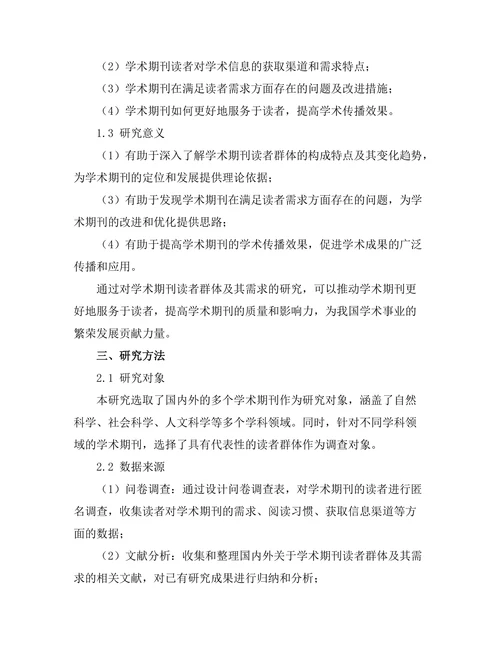 （2）学术期刊读者对学术信息的获取渠道和需求特点；

（3）学术期刊在满足读者需求方面存在的问题及改进措施；

（4）学术期刊如何更好地服务于读者，提高学术传播效果。

1.3 研究意义

（1）有助于深入了解学术期刊读者群体的构成特点及其变化趋势，为学术期刊的定位和发展提供理论依据；

（3）有助于发现学术期刊在满足读者需求方面存在的问题，为学术期刊的改进和优化提供思路；

（4）有助于提高学术期刊的学术传播效果，促进学术成果的广泛传播和应用。

通过对学术期刊读者群体及其需求的研究，可以推动学术期刊更好地服务于读者，提高学术期刊的质量和影响力，为我国学术事业的繁荣发展贡献力量。

三、研究方法

2.1 研究对象

本研究选取了国内外的多个学术期刊作为研究对象，涵盖了自然科学、社会科学、人文科学等多个学科领域。同时，针对不同学科领域的学术期刊，选择了具有代表性的读者群体作为调查对象。

2.2 数据来源

（1）问卷调查：通过设计问卷调查表，对学术期刊的读者进行匿名调查，收集读者对学术期刊的需求、阅读习惯、获取信息渠道等方面的数据；

（2）文献分析：收集和整理国内外关于学术期刊读者群体及其需求的相关文献，对已有研究成果进行归纳和分析；